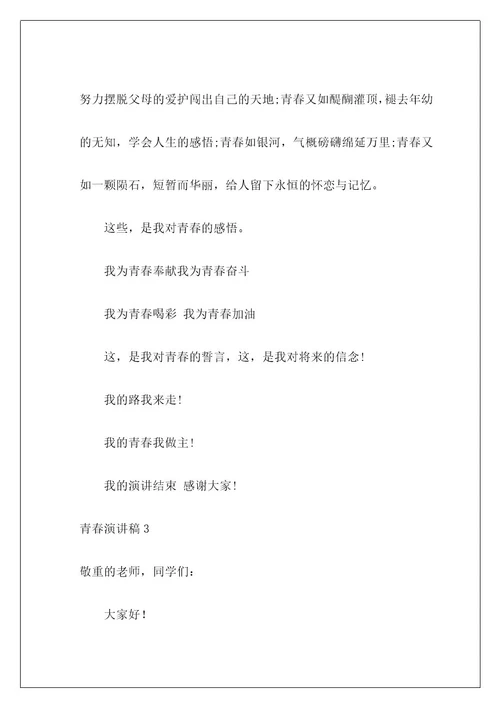 努力摆脱父母的爱护闯出自己的天地;青春又如醍醐灌顶,褪去年幼的无知，学会人生的感悟;青春如银河，气概磅礴绵延万里;青春又如一颗陨石，短暂而华丽，给人留下永恒的怀恋与记忆。

这些，是我对青春的感悟。

我为青春奉献我为青春奋斗

我为青春喝彩 我为青春加油

这，是我对青春的誓言，这，是我对将来的信念!

我的路我来走!

我的青春我做主!

我的演讲结束 感谢大家!

青春演讲稿 3

敬重的老师，同学们:

大家好!